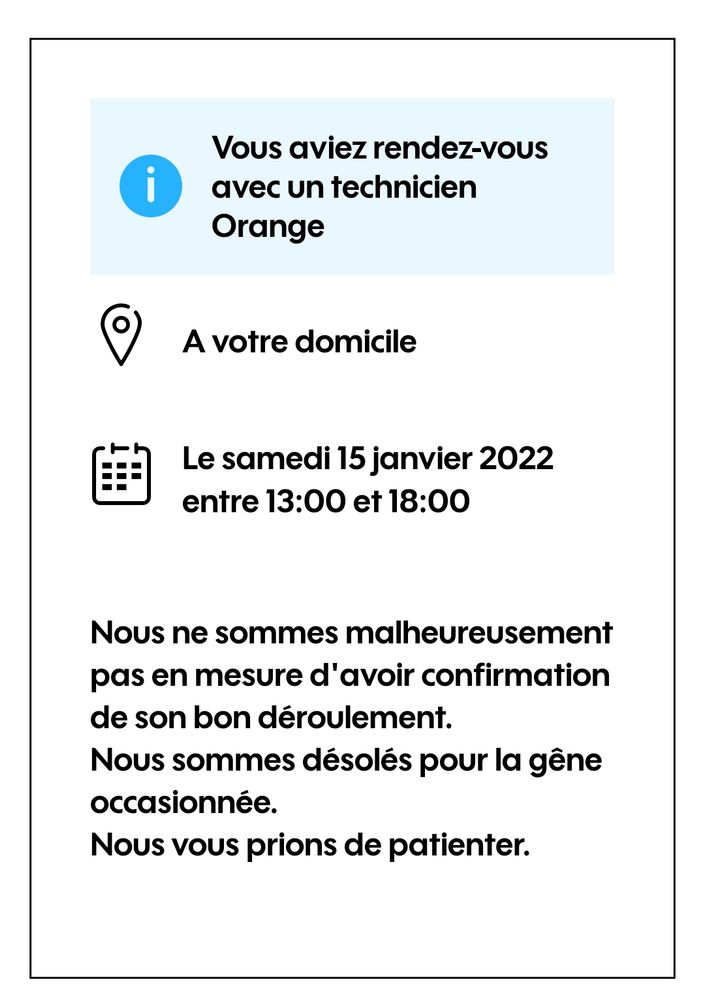 Vous aviez rendez-vous avec un technicien Orange

A votre domicile

Le samedi 15 janvier 2022 entre 13:00 et 18:00

Nous ne sommes malheureusement pas en mesure d'avoir confirmation de son bon déroulement.
Nous sommes désolés pour la gêne occasionnée.
Nous vous prions de patienter.